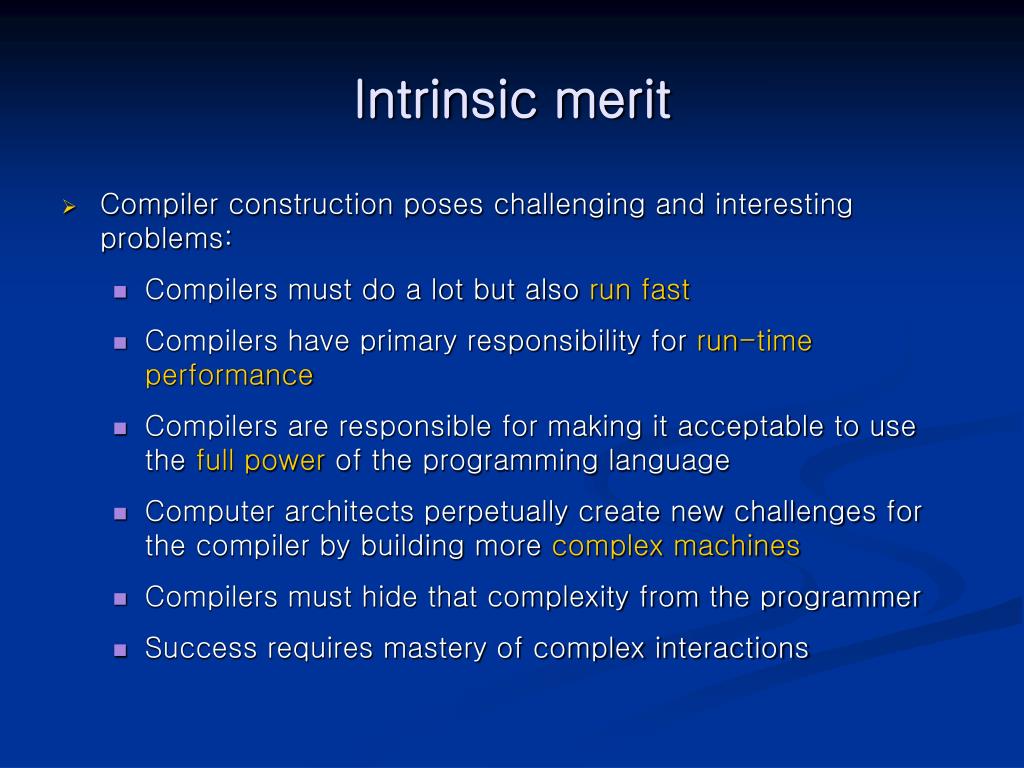 Intrinsic merit

Compiler construction poses challenging and interesting problems:

Compilers must do a lot but also run fast

Compilers have primary responsibility for run-time performance

Compilers are responsible for making it acceptable to use the full power of the programming language

Computer architects perpetually create new challenges for the compiler by building more complex machines

Compilers must hide that complexity from the programmer

Success requires mastery of complex interactions